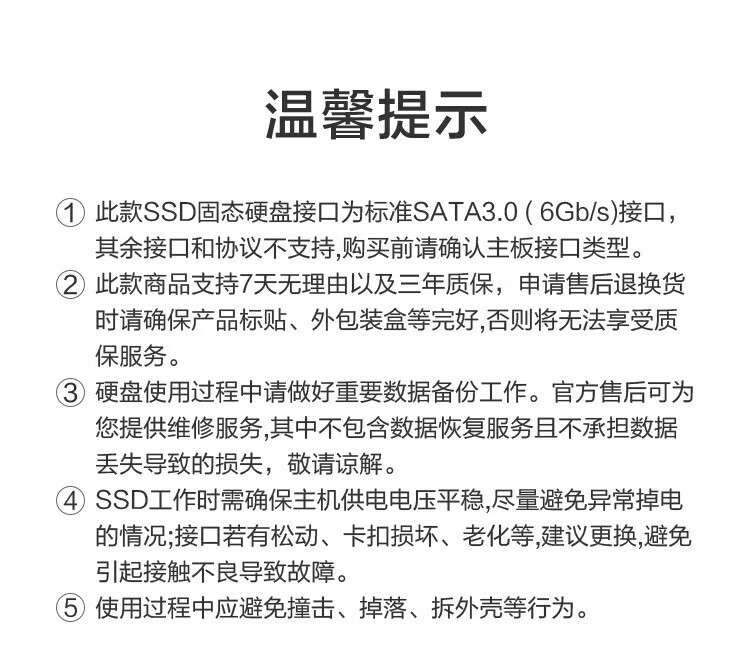 温馨提示

① 此款SSD固态硬盘接口为标准SATA3.0 ( 6Gb/s)接口，其余接口和协议不支持,购买前请确认主板接口类型。

② 此款商品支持7天无理由以及三年质保，申请售后退换货时请确保产品标贴、外包装盒等完好,否则将无法享受质保服务。

③ 硬盘使用过程中请做好重要数据备份工作。官方售后可为您提供维修服务,其中不包含数据恢复服务且不承担数据丢失导致的损失，敬请谅解。

④ SSD工作时需确保主机供电电压平稳,尽量避免异常掉电的情况;接口若有松动、卡扣损坏、老化等,建议更换,避免引起接触不良导致故障。

⑤ 使用过程中应避免撞击、掉落、拆外壳等行为。